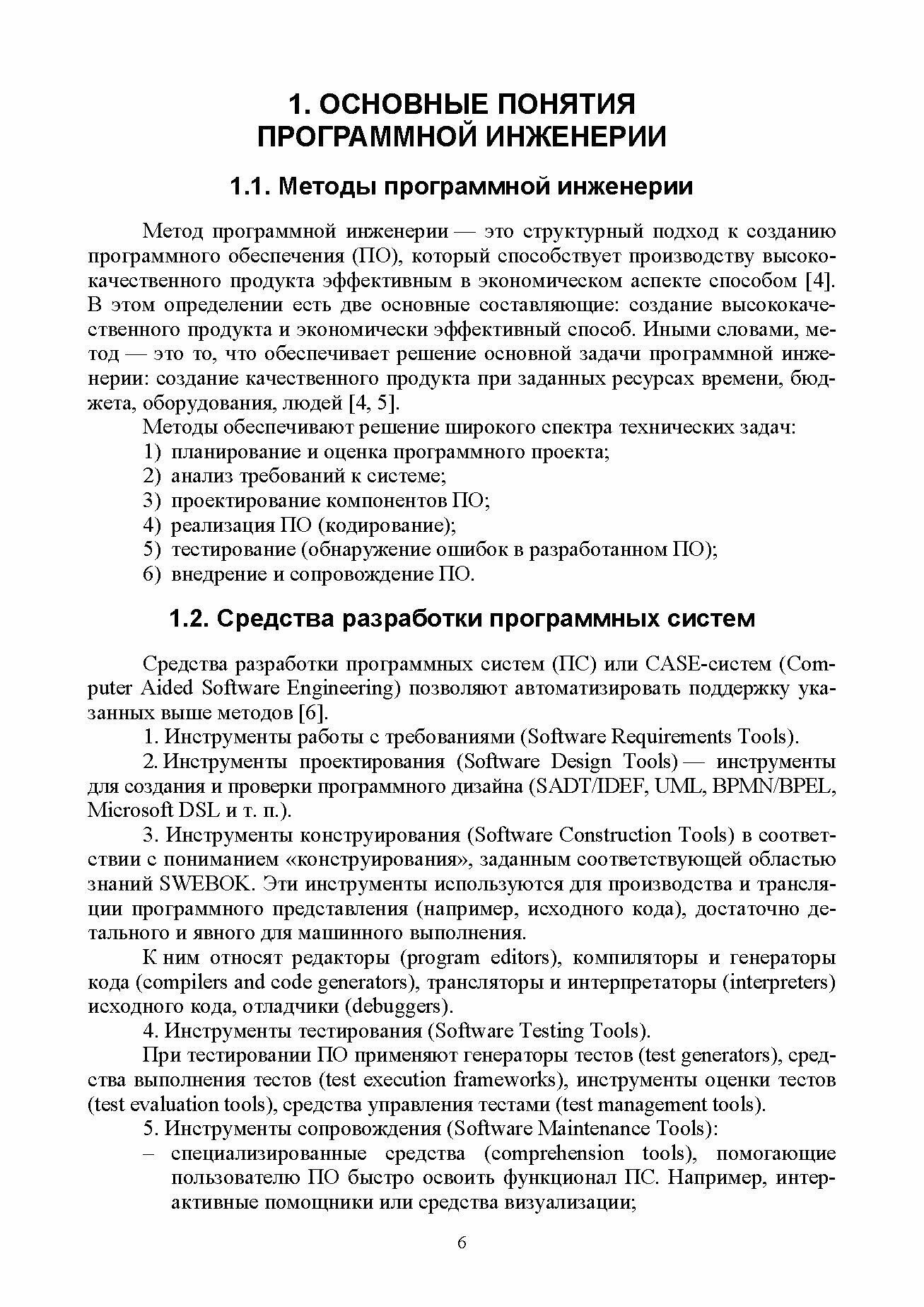 1. ОСНОВНЫЕ ПОНЯТИЯ ПРОГРАММНОЙ ИНЖЕНЕРИИ

1.1. Методы программной инженерии

Метод программной инженерии — это структурный подход к созданию программного обеспечения (ПО), который способствует производству высококачественного продукта эффективным в экономическом аспекте способом [4]. В этом определении есть две основные составляющие: создание высококачественного продукта и экономически эффективный способ. Иными словами, метод — это то, что обеспечивает решение основной задачи программной инженерии: создание качественного продукта при заданных ресурсах времени, бюджета, оборудования, людей [4, 5].

Методы обеспечивают решение широкого спектра технических задач:
1) планирование и оценка программного проекта;
2) анализ требований к системе;
3) проектирование компонентов ПО;
4) реализация ПО (кодирование);
5) тестирование (обнаружение ошибок в разработанном ПО);
6) внедрение и сопровождение ПО.

1.2. Средства разработки программных систем

Средства разработки программных систем (ПС) или CASE-систем (Computer Aided Software Engineering) позволяют автоматизировать поддержку указанных выше методов [6].

1. Инструменты работы с требованиями (Software Requirements Tools).

2. Инструменты проектирования (Software Design Tools) — инструменты для создания и проверки программного дизайна (SADT/IDEF, UML, BPMN/BPEL, Microsoft DSL и т. п.).

3. Инструменты конструирования (Software Construction Tools) в соответствии с пониманием «конструирования», заданным соответствующей областью знаний SWEBOK. Эти инструменты используются для производства и трансляции программного представления (например, исходного кода), достаточно детального и явного для машинного выполнения.

К ним относят редакторы (program editors), компиляторы и генераторы кода (compilers and code generators), трансляторы и интерпретаторы (interpreters) исходного кода, отладчики (debuggers).

4. Инструменты тестирования (Software Testing Tools).

При тестировании ПО применяют генераторы тестов (test generators), средства выполнения тестов (test execution frameworks), инструменты оценки тестов (test evaluation tools), средства управления тестами (test management tools).

5. Инструменты сопровождения (Software Maintenance Tools):
– специализированные средства (comprehension tools), помогающие пользователю ПО быстро освоить функционал ПС. Например, интерактивные помощники или средства визуализации;

6